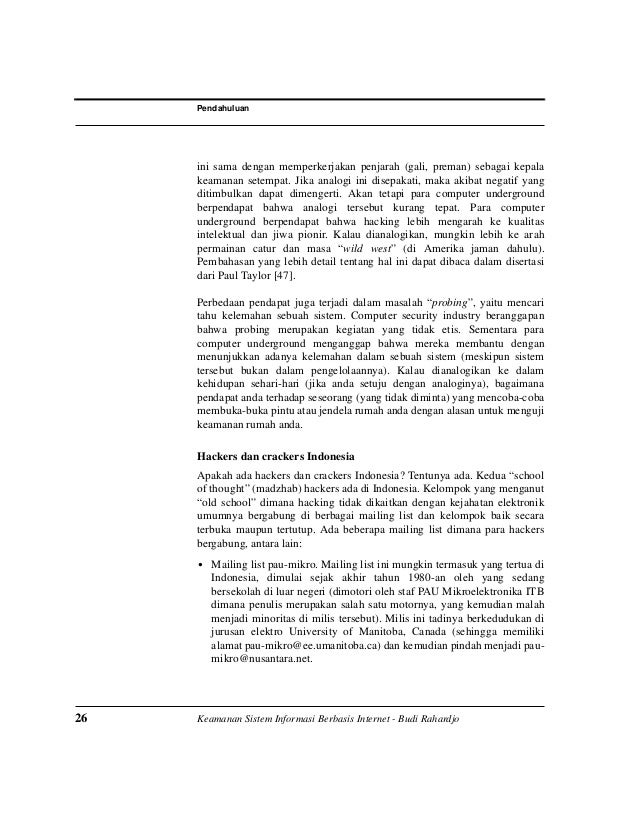 Pendahuluan

ini sama dengan memperkerjakan penjarah (gali, preman) sebagai kepala keamanan setempat. Jika analogi ini disepakati, maka akibat negatif yang ditimbulkan dapat dimengerti. Akan tetapi para computer underground berpendapat bahwa analogi tersebut kurang tepat. Para computer underground berpendapat bahwa hacking lebih mengarah ke kualitas intelektual dan jiwa pionir. Kalau dianalogikan, mungkin lebih ke arah permainan catur dan masa "wild west" (di Amerika jaman dahulu). Pembahasan yang lebih detail tentang hal ini dapat dibaca dalam disertasi dari Paul Taylor [47].

Perbedaan pendapat juga terjadi dalam masalah "probing", yaitu mencari tahu kelemahan sebuah sistem. Computer security industry beranggapan bahwa probing merupakan kegiatan yang tidak etis. Sementara para computer underground menganggap bahwa mereka membantu dengan menunjukkan adanya kelemahan dalam sebuah sistem (meskipun sistem tersebut bukan dalam pengelolaannya). Kalau dianalogikan ke dalam kehidupan sehari-hari (jika anda setuju dengan analoginya), bagaimana pendapat anda terhadap seseorang (yang tidak diminta) yang mencoba-coba membuka-buka pintu atau jendela rumah anda dengan alasan untuk menguji keamanan rumah anda.

Hackers dan crackers Indonesia

Apakah ada hackers dan crackers Indonesia? Tentunya ada. Kedua "school of thought" (madzhab) hackers ada di Indonesia. Kelompok yang menganut "old school" dimana hacking tidak dikaitkan dengan kejahatan elektronik umumnya bergabung di berbagai mailing list dan kelompok baik secara terbuka maupun tertutup. Ada beberapa mailing list dimana para hackers bergabung, antara lain:

• Mailing list pau-mikro. Mailing list ini mungkin termasuk yang tertua di Indonesia, dimulai sejak akhir tahun 1980-an oleh yang sedang bersekolah di luar negeri (dimotori oleh staf PAU Mikroelektronika ITB dimana penulis merupakan salah satu motornya, yang kemudian malah menjadi minoritas di milis tersebut). Milis ini tadinya berkedudukan di jurusan elektro University of Manitoba, Canada (sehingga memiliki alamat pau-mikro@ee.umanitoba.ca) dan kemudian pindah menjadi pau-mikro@nusantara.net.

26 Keamanan Sistem Informasi Berbasis Internet - Budi Rahardjo